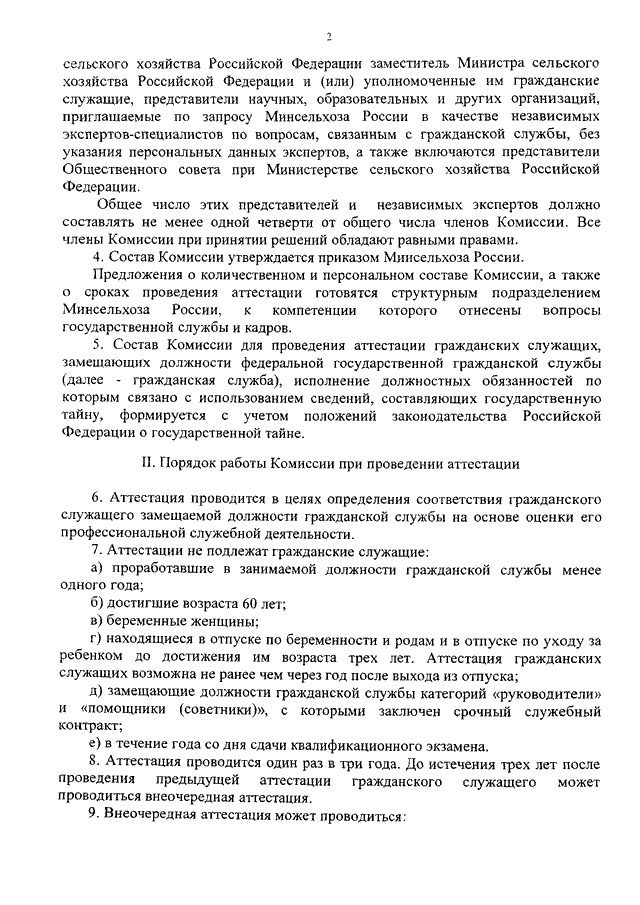 2

сельского хозяйства Российской Федерации заместитель Министра сельского хозяйства Российской Федерации и (или) уполномоченные им гражданские служащие, представители научных, образовательных и других организаций, приглашаемые по запросу Минсельхоза России в качестве независимых экспертов-специалистов по вопросам, связанным с гражданской службы, без указания персональных данных экспертов, а также включаются представители Общественного совета при Министерстве сельского хозяйства Российской Федерации.

Общее число этих представителей и независимых экспертов должно составлять не менее одной четверти от общего числа членов Комиссии. Все члены Комиссии при принятии решений обладают равными правами.

4. Состав Комиссии утверждается приказом Минсельхоза России.

Предложения о количественном и персональном составе Комиссии, а также о сроках проведения аттестации готовятся структурным подразделением Минсельхоза России, к компетенции которого отнесены вопросы государственной службы и кадров.

5. Состав Комиссии для проведения аттестации гражданских служащих, замещающих должности федеральной государственной гражданской службы (далее - гражданская служба), исполнение должностных обязанностей по которым связано с использованием сведений, составляющих государственную тайну, формируется с учетом положений законодательства Российской Федерации о государственной тайне.

II. Порядок работы Комиссии при проведении аттестации

6. Аттестация проводится в целях определения соответствия гражданского служащего замещаемой должности гражданской службы на основе оценки его профессиональной служебной деятельности.

7. Аттестации не подлежат гражданские служащие:

а) проработавшие в занимаемой должности гражданской службы менее одного года;

б) достигшие возраста 60 лет;

в) беременные женщины;

г) находящиеся в отпуске по беременности и родам и в отпуске по уходу за ребенком до достижения им возраста трех лет. Аттестация гражданских служащих возможна не ранее чем через год после выхода из отпуска;

д) замещающие должности гражданской службы категорий «руководители» и «помощники (советники)», с которыми заключен срочный служебный контракт;

е) в течение года со дня сдачи квалификационного экзамена.

8. Аттестация проводится один раз в три года. До истечения трех лет после проведения предыдущей аттестации гражданского служащего может проводиться внеочередная аттестация.

9. Внеочередная аттестация может проводиться: